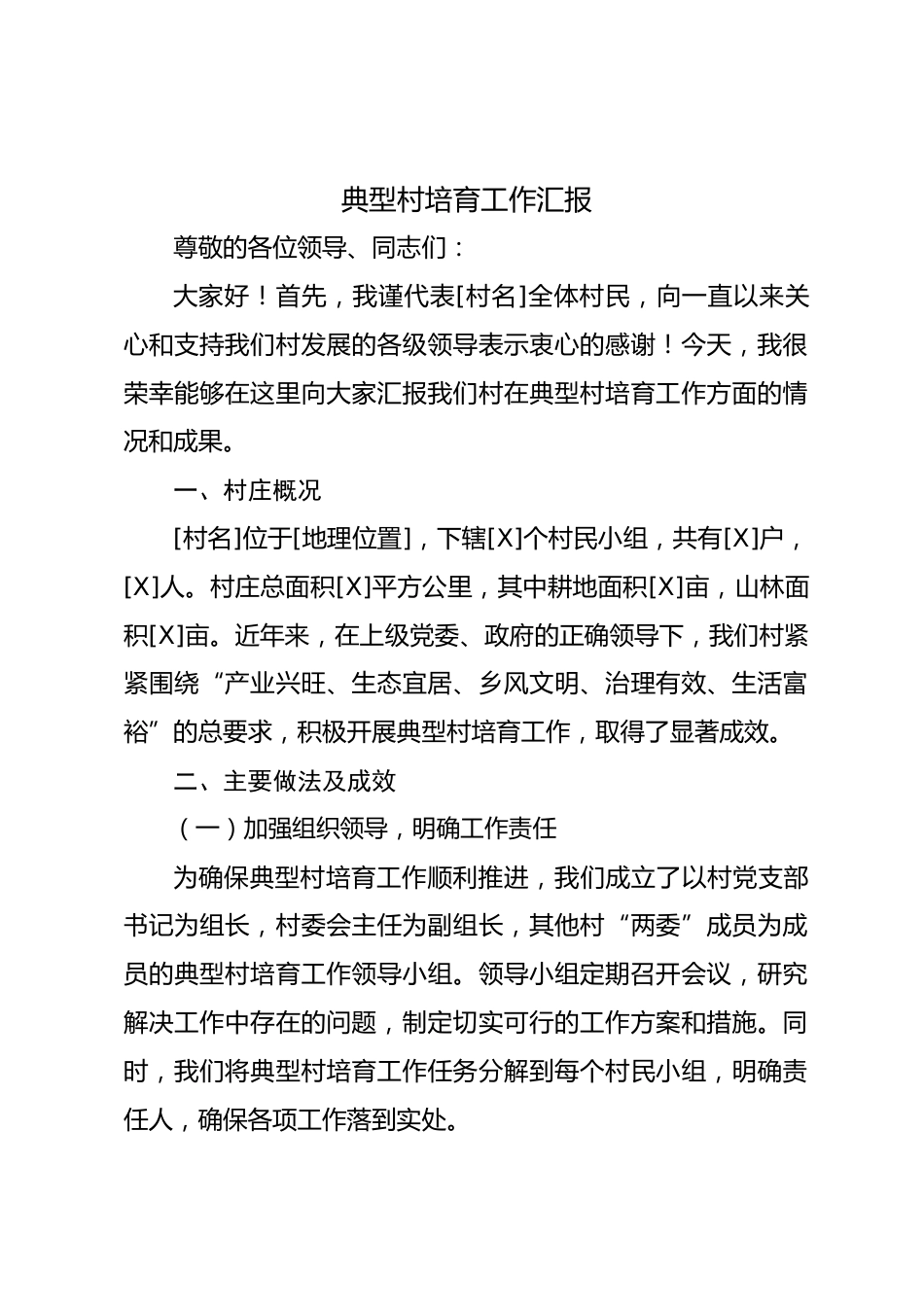 典型村培育工作汇报

尊敬的各位领导、同志们：

大家好！首先，我谨代表[村名]全体村民，向一直以来关心和支持我们村发展的各级领导表示衷心的感谢！今天，我很荣幸能够在这里向大家汇报我们村在典型村培育工作方面的情况和成果。

一、村庄概况

[村名]位于[地理位置]，下辖[X]个村民小组，共有[X]户，[X]人。村庄总面积[X]平方公里，其中耕地面积[X]亩，山林面积[X]亩。近年来，在上级党委、政府的正确领导下，我们村紧紧围绕“产业兴旺、生态宜居、乡风文明、治理有效、生活富裕”的总要求，积极开展典型村培育工作，取得了显著成效。

二、主要做法及成效

（一）加强组织领导，明确工作责任

为确保典型村培育工作顺利推进，我们成立了以村党支部书记为组长，村委会主任为副组长，其他村“两委”成员为成员的典型村培育工作领导小组。领导小组定期召开会议，研究解决工作中存在的问题，制定切实可行的工作方案和措施。同时，我们将典型村培育工作任务分解到每个村民小组，明确责任人，确保各项工作落到实处。